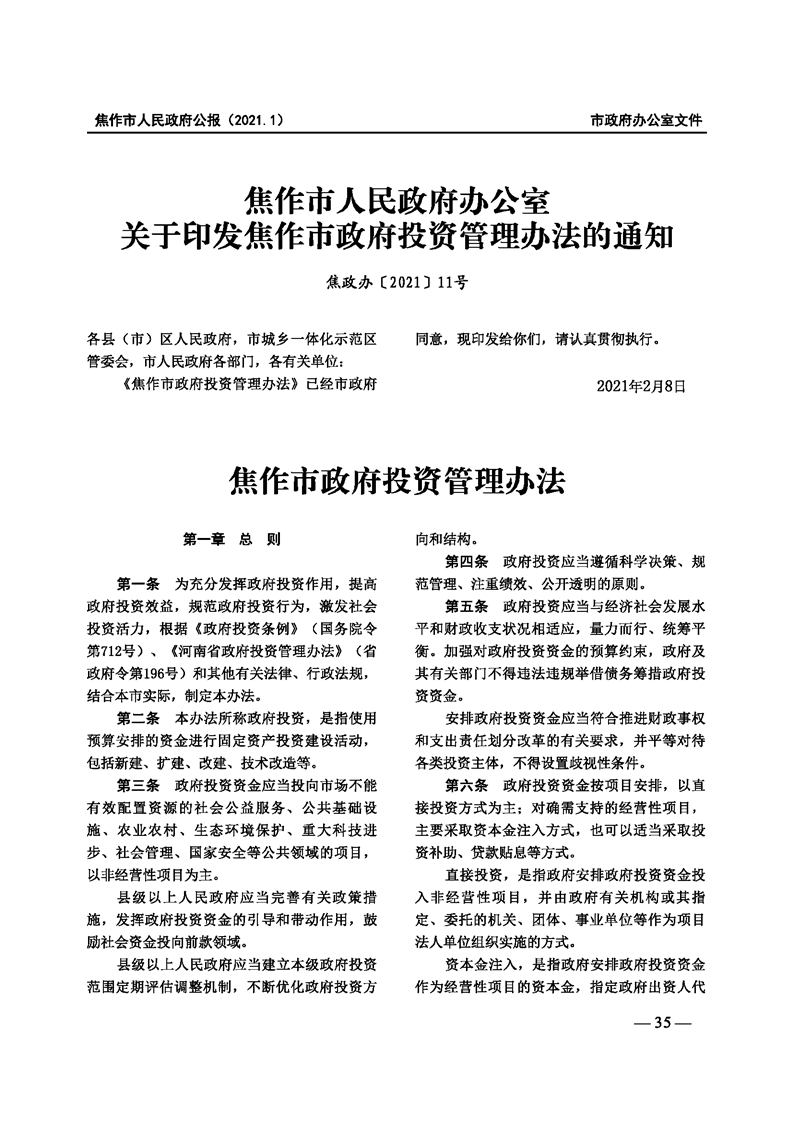 焦作市人民政府公报（2021.1）

市政府办公室文件

焦作市人民政府办公室
关于印发焦作市政府投资管理办法的通知

焦政办〔2021〕11号

各县（市）区人民政府，市城乡一体化示范区管委会，市人民政府各部门，各有关单位：

《焦作市政府投资管理办法》已经市政府同意，现印发给你们，请认真贯彻执行。

2021年2月8日

焦作市政府投资管理办法

第一章　总　则

第一条　为充分发挥政府投资作用，提高政府投资效益，规范政府投资行为，激发社会投资活力，根据《政府投资条例》（国务院令第712号）、《河南省政府投资管理办法》（省政府令第196号）和其他有关法律、行政法规，结合本市实际，制定本办法。

第二条　本办法所称政府投资，是指使用预算安排的资金进行固定资产投资建设活动，包括新建、扩建、改建、技术改造等。

第三条　政府投资资金应当投向市场不能有效配置资源的社会公益服务、公共基础设施、农业农村、生态环境保护、重大科技进步、社会管理、国家安全等公共领域的项目，以非经营性项目为主。

县级以上人民政府应当完善有关政策措施，发挥政府投资资金的引导和带动作用，鼓励社会资金投向前款领域。

县级以上人民政府应当建立本级政府投资范围定期评估调整机制，不断优化政府投资方向和结构。

第四条　政府投资应当遵循科学决策、规范管理、注重绩效、公开透明的原则。

第五条　政府投资应当与经济社会发展水平和财政收支状况相适应，量力而行、统筹平衡。加强对政府投资资金的预算约束，政府及其有关部门不得违法违规举借债务筹措政府投资资金。

安排政府投资资金应当符合推进财政事权和支出责任划分改革的有关要求，并平等对待各类投资主体，不得设置歧视性条件。

第六条　政府投资资金按项目安排，以直接投资方式为主；对确需支持的经营性项目，主要采取资本金注入方式，也可以适当采取投资补助、贷款贴息等方式。

直接投资，是指政府安排政府投资资金投入非经营性项目，并由政府有关机构或其指定、委托的机关、团体、事业单位等作为项目法人单位组织实施的方式。

资本金注入，是指政府安排政府投资资金作为经营性项目的资本金，指定政府出资人代

— 35 —